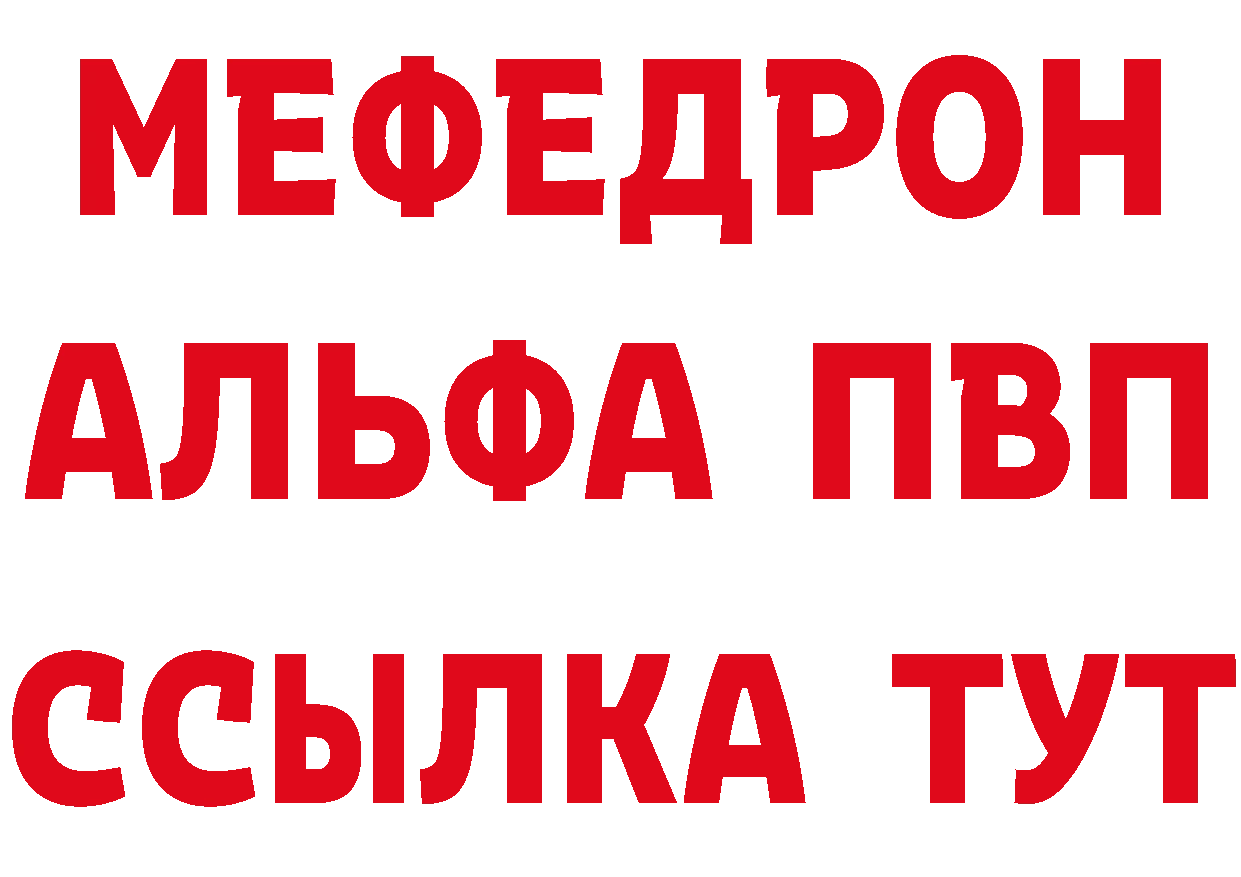 МЕФЕДРОН
АЛЬФА ПВП
ССЫЛКА ТУТ